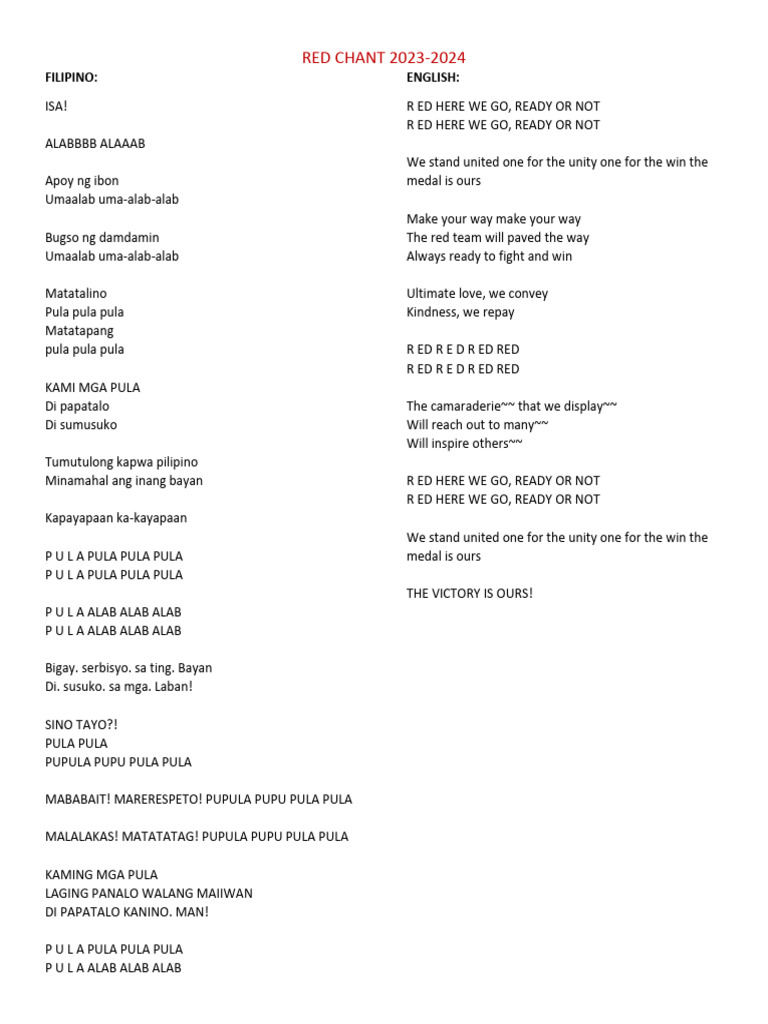 RED CHANT 2023-2024

FILIPINO:

ISA!

ALABBBB ALAAAB

Apoy ng ibon
Umaalab uma-alab-alab

Bugso ng damdamin
Umaalab uma-alab-alab

Matatalino
Pula pula pula
Matatapang
pula pula pula

KAMI MGA PULA
Di papatalo
Di sumusuko

Tumutulong kapwa pilipino
Minamahal ang inang bayan

Kapayapaan ka-kayapaan

P U L A PULA PULA PULA
P U L A PULA PULA PULA

P U L A ALAB ALAB ALAB
P U L A ALAB ALAB ALAB

Bigay. serbisyo. sa ting. Bayan
Di. susuko. sa mga. Laban!

SINO TAYO?!
PULA PULA
PUPULA PUPU PULA PULA

MABABAIT! MARERESPETO! PUPULA PUPU PULA PULA

MALALAKAS! MATATATAG! PUPULA PUPU PULA PULA

KAMING MGA PULA
LAGING PANALO WALANG MAIIWAN
DI PAPATALO KANINO. MAN!

P U L A PULA PULA PULA
P U L A ALAB ALAB ALAB

ENGLISH:

R ED HERE WE GO, READY OR NOT
R ED HERE WE GO, READY OR NOT

We stand united one for the unity one for the win the medal is ours

Make your way make your way
The red team will paved the way
Always ready to fight and win

Ultimate love, we convey
Kindness, we repay

R ED R E D R ED RED
R ED R E D R ED RED

The camaraderie~~ that we display~~
Will reach out to many~~
Will inspire others~~

R ED HERE WE GO, READY OR NOT
R ED HERE WE GO, READY OR NOT

We stand united one for the unity one for the win the medal is ours

THE VICTORY IS OURS!